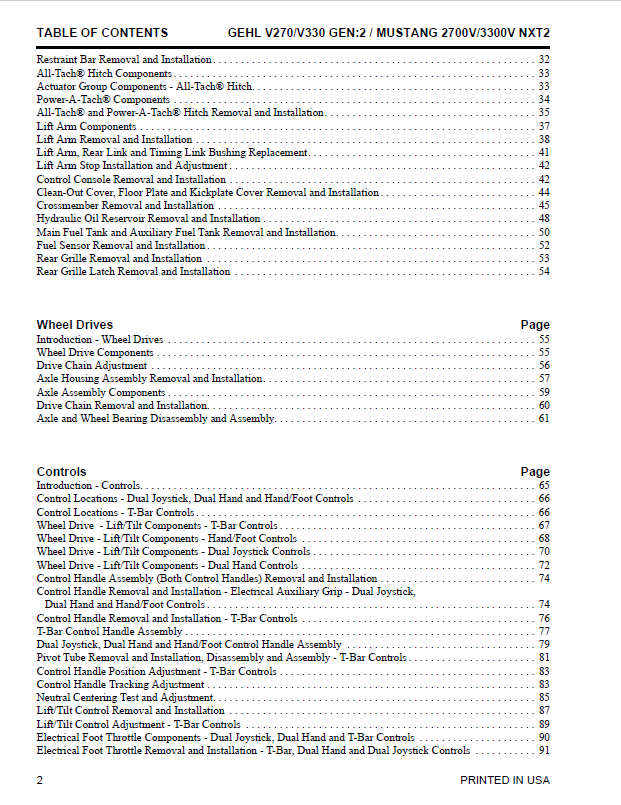 TABLE OF CONTENTS GEHL V270/V330 GEN:2 / MUSTANG 2700V/3300V NXT2

Restraint Bar Removal and Installation 32
All-Tach® Hitch Components 33
Actuator Group Components - All-Tach® Hitch 33
Power-A-Tach® Components 34
All-Tach® and Power-A-Tach® Hitch Removal and Installation 35
Lift Arm Components 37
Lift Arm Removal and Installation 38
Lift Arm, Rear Link and Timing Link Bushing Replacement 41
Lift Arm Stop Installation and Adjustment 42
Control Console Removal and Installation 42
Clean-Out Cover, Floor Plate and Kickplate Cover Removal and Installation 44
Crossmember Removal and Installation 45
Hydraulic Oil Reservoir Removal and Installation 48
Main Fuel Tank and Auxiliary Fuel Tank Removal and Installation 50
Fuel Sensor Removal and Installation 52
Rear Grille Removal and Installation 53
Rear Grille Latch Removal and Installation 54

Wheel Drives Page
Introduction - Wheel Drives 55
Wheel Drive Components 55
Drive Chain Adjustment 56
Axle Housing Assembly Removal and Installation 57
Axle Assembly Components 59
Drive Chain Removal and Installation 60
Axle and Wheel Bearing Disassembly and Assembly 61

Controls Page
Introduction - Controls 65
Control Locations - Dual Joystick, Dual Hand and Hand/Foot Controls 66
Control Locations - T-Bar Controls 66
Wheel Drive - Lift/Tilt Components - T-Bar Controls 67
Wheel Drive - Lift/Tilt Components - Hand/Foot Controls 68
Wheel Drive - Lift/Tilt Components - Dual Joystick Controls 70
Wheel Drive - Lift/Tilt Components - Dual Hand Controls 72
Control Handle Assembly (Both Control Handles) Removal and Installation 74
Control Handle Removal and Installation - Electrical Auxiliary Grip - Dual Joystick, Dual Hand and Hand/Foot Controls 74
Control Handle Removal and Installation - T-Bar Controls 76
T-Bar Control Handle Assembly 77
Dual Joystick, Dual Hand and Hand/Foot Control Handle Assembly 79
Pivot Tube Removal and Installation, Disassembly and Assembly - T-Bar Controls 81
Control Handle Position Adjustment - T-Bar Controls 83
Control Handle Tracking Adjustment 83
Neutral Centering Test and Adjustment 85
Lift/Tilt Control Removal and Installation 87
Lift/Tilt Control Adjustment - T-Bar Controls 89
Electrical Foot Throttle Components - Dual Joystick, Dual Hand and T-Bar Controls 90
Electrical Foot Throttle Removal and Installation - T-Bar, Dual Hand and Dual Joystick Controls 91

2 PRINTED IN USA